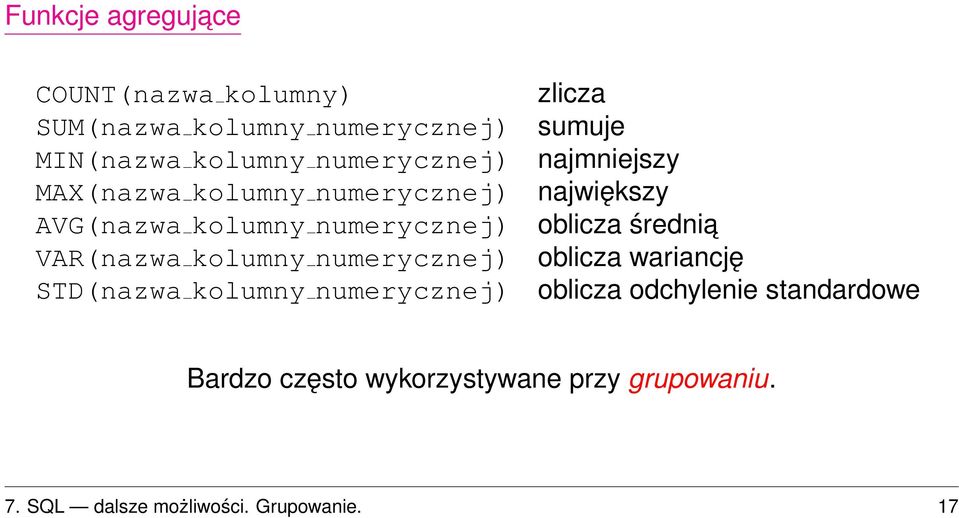 Funkcje agregujące

| | |
|---|---|
| COUNT(nazwa_kolumny) | zlicza |
| SUM(nazwa_kolumny_numerycznej) | sumuje |
| MIN(nazwa_kolumny_numerycznej) | najmniejszy |
| MAX(nazwa_kolumny_numerycznej) | największy |
| AVG(nazwa_kolumny_numerycznej) | oblicza średnią |
| VAR(nazwa_kolumny_numerycznej) | oblicza wariancję |
| STD(nazwa_kolumny_numerycznej) | oblicza odchylenie standardowe |

Bardzo często wykorzystywane przy grupowaniu.

7. SQL — dalsze możliwości. Grupowanie. 17